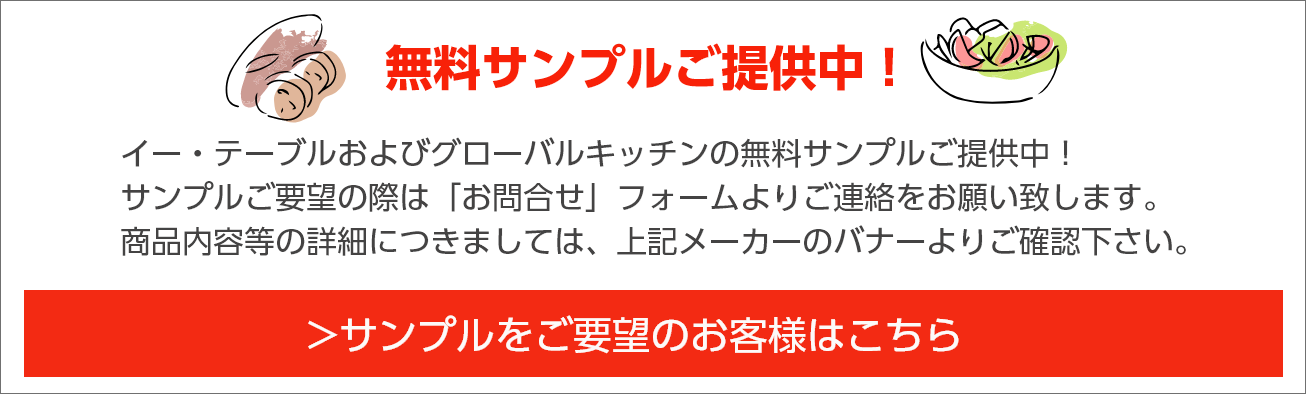 無料サンプルご提供中！

イー・テーブルおよびグローバルキッチンの無料サンプルご提供中！
サンプルご要望の際は「お問合せ」フォームよりご連絡をお願い致します。
商品内容等の詳細につきましては、上記メーカーのバナーよりご確認下さい。

＞サンプルをご要望のお客様はこちら